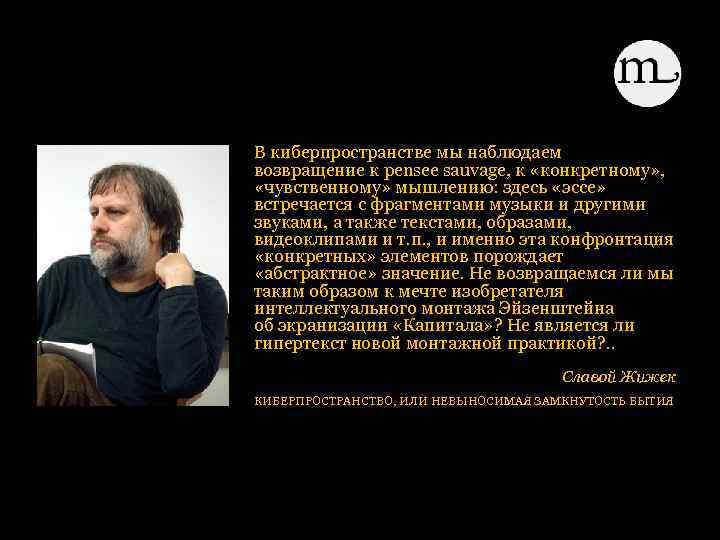 m

В киберпространстве мы наблюдаем возвращение к pensee sauvage, к «конкретному», «чувственному» мышлению: здесь «эссе» встречается с фрагментами музыки и другими звуками, а также текстами, образами, видеоклипами и т.п., и именно эта конфронтация «конкретных» элементов порождает «абстрактное» значение. Не возвращаемся ли мы таким образом к мечте изобретателя интеллектуального монтажа Эйзенштейна об экранизации «Капитала»? Не является ли гипертекст новой монтажной практикой?..

Славой Жижек

КИБЕРПРОСТРАНСТВО, ИЛИ НЕВЫНОСИМАЯ ЗАМКНУТОСТЬ БЫТИЯ